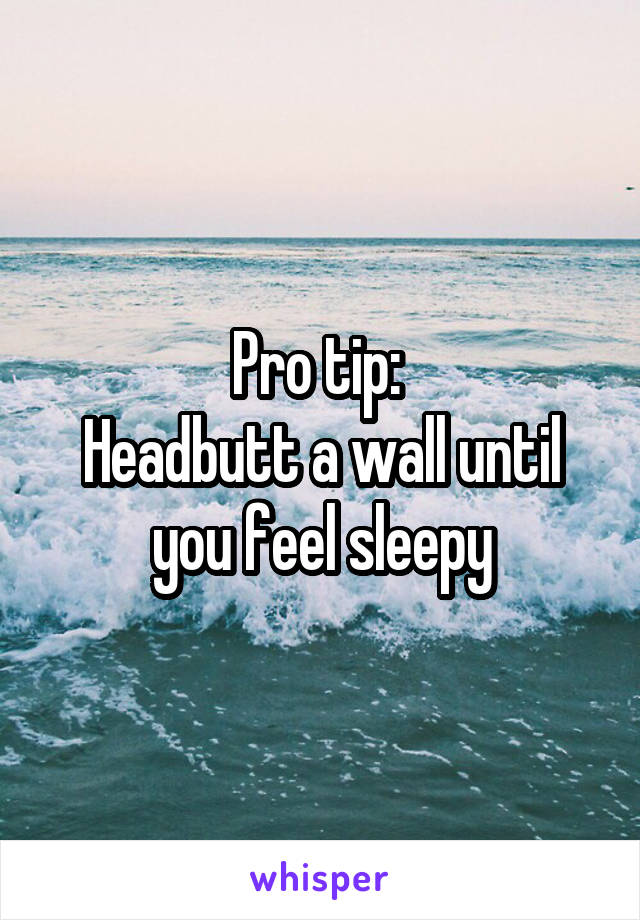 Pro tip:
Headbutt a wall until you feel sleepy

whisper